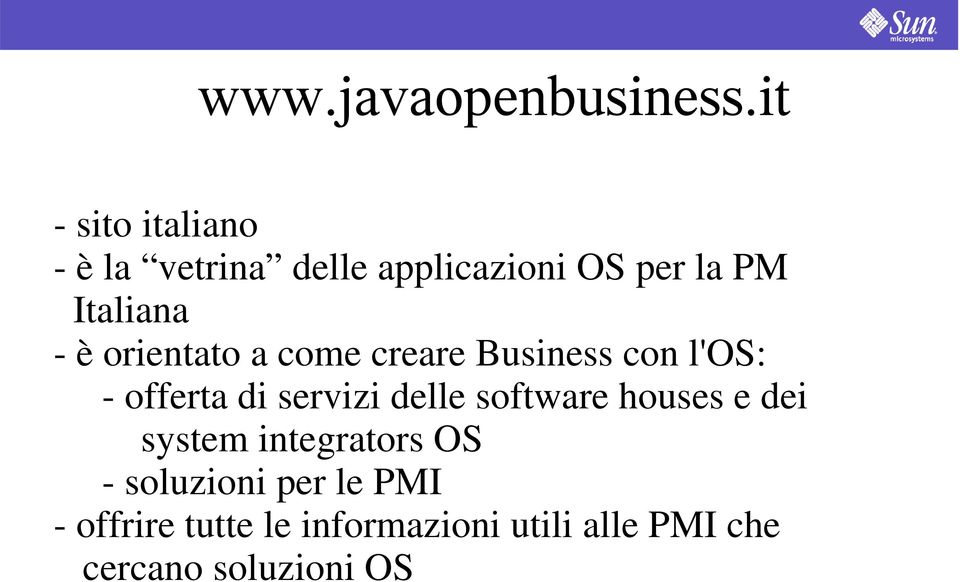 Sun microsystems

www.javaopenbusiness.it

- sito italiano
- è la “vetrina” delle applicazioni OS per la PM Italiana
- è orientato a come creare Business con l'OS:
- offerta di servizi delle software houses e dei system integrators OS
- soluzioni per le PMI
- offrire tutte le informazioni utili alle PMI che cercano soluzioni OS